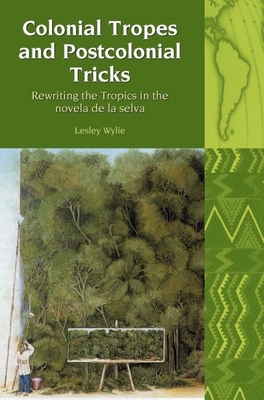 Colonial Tropes and Postcolonial Tricks

Rewriting the Tropics in the novela de la selva

Lesley Wylie